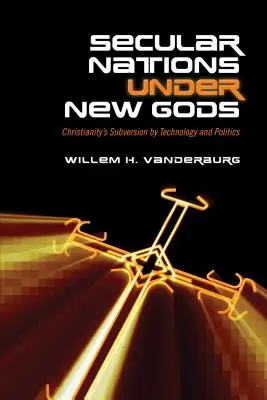 SECULAR NATIONS UNDER NEW GODS

Christianity's Subversion by Technology and Politics

WILLEM H. VANDERBURG